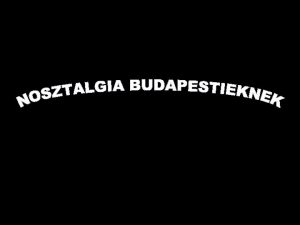 NOSZTALGIA BUDAPESTIEKNEK